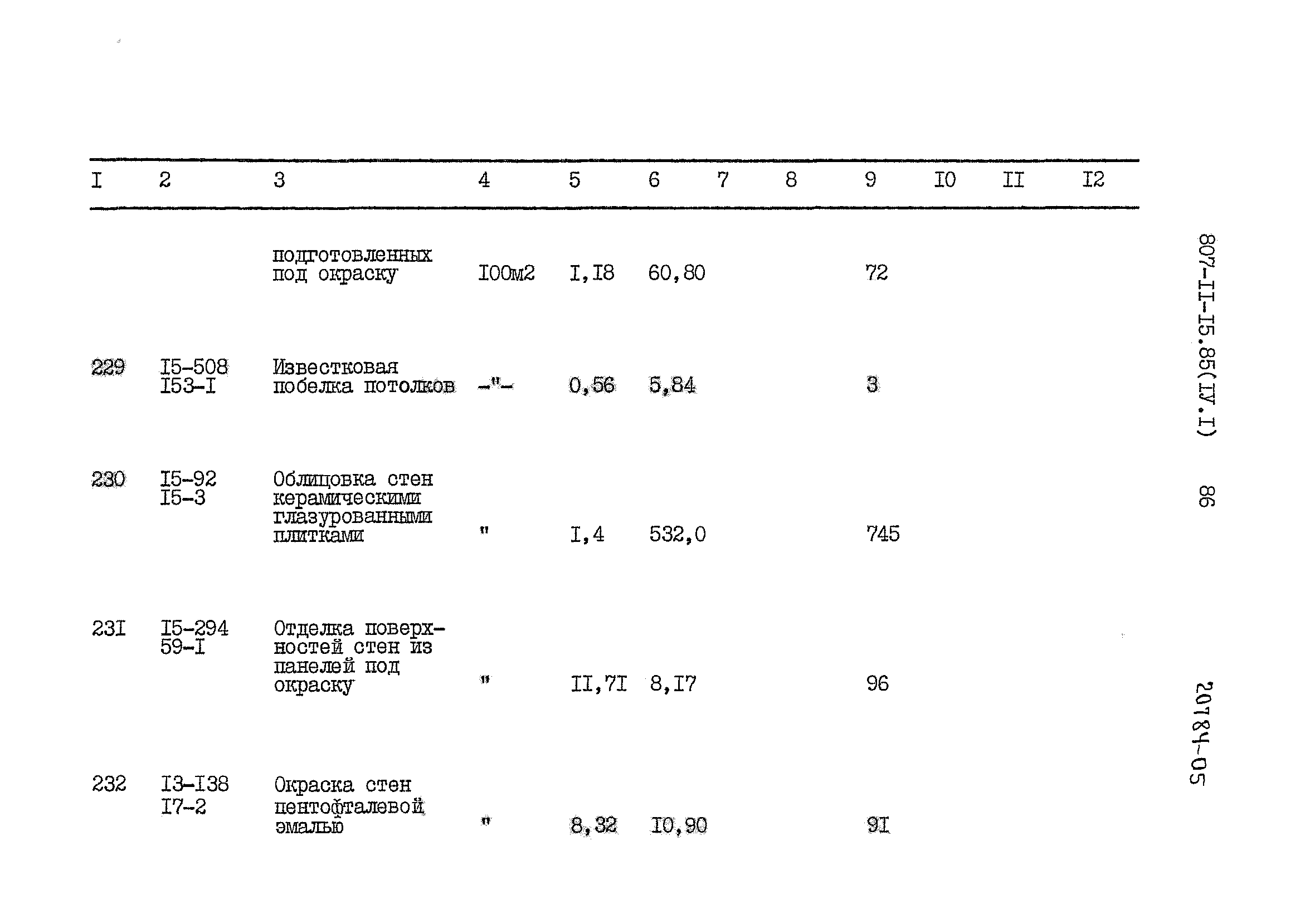 | I | 2 | 3 | 4 | 5 | 6 | 7 | 8 | 9 | I0 | II | I2 |
|---|---|---|---|---|---|---|---|---|---|---|---|
|  |  | подготовленных под окраску | I00м2 | I,I8 | 60,80 |  |  | 72 |  |  |  |
| 229 | I5-508 I53-I | Известковая побелка потолков | -"- | 0,56 | 5,84 |  |  | 3 |  |  |  |
| 230 | I5-92 I5-3 | Облицовка стен керамическими глазурованными плитками | " | I,4 | 532,0 |  |  | 745 |  |  |  |
| 23I | I5-294 59-I | Отделка поверхностей стен из панелей под окраску | " | II,7I | 8,I7 |  |  | 96 |  |  |  |
| 232 | I3-I38 I7-2 | Окраска стен пентофталевой эмалью | " | 8,32 | I0,90 |  |  | 9I |  |  |  |

807-II-I5.85(IУ.I)

86

20784-05